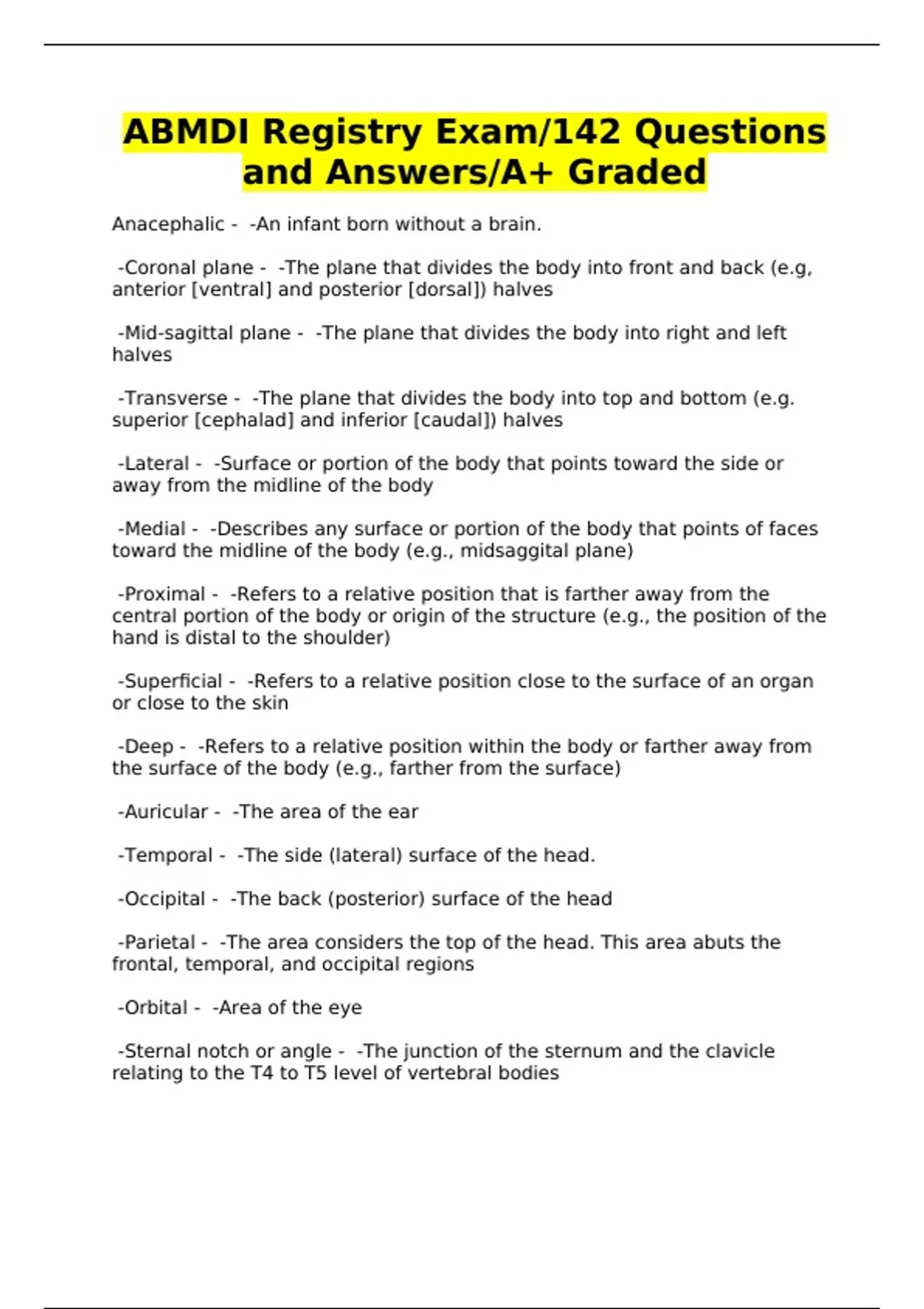 ABMDI Registry Exam/142 Questions and Answers/A+ Graded

Anacephalic - -An infant born without a brain.

-Coronal plane - -The plane that divides the body into front and back (e.g, anterior [ventral] and posterior [dorsal]) halves

-Mid-sagittal plane - -The plane that divides the body into right and left halves

-Transverse - -The plane that divides the body into top and bottom (e.g. superior [cephalad] and inferior [caudal]) halves

-Lateral - -Surface or portion of the body that points toward the side or away from the midline of the body

-Medial - -Describes any surface or portion of the body that points of faces toward the midline of the body (e.g., midsaggital plane)

-Proximal - -Refers to a relative position that is farther away from the central portion of the body or origin of the structure (e.g., the position of the hand is distal to the shoulder)

-Superficial - -Refers to a relative position close to the surface of an organ or close to the skin

-Deep - -Refers to a relative position within the body or farther away from the surface of the body (e.g., farther from the surface)

-Auricular - -The area of the ear

-Temporal - -The side (lateral) surface of the head.

-Occipital - -The back (posterior) surface of the head

-Parietal - -The area considers the top of the head. This area abuts the frontal, temporal, and occipital regions

-Orbital - -Area of the eye

-Sternal notch or angle - -The junction of the sternum and the clavicle relating to the T4 to T5 level of vertebral bodies